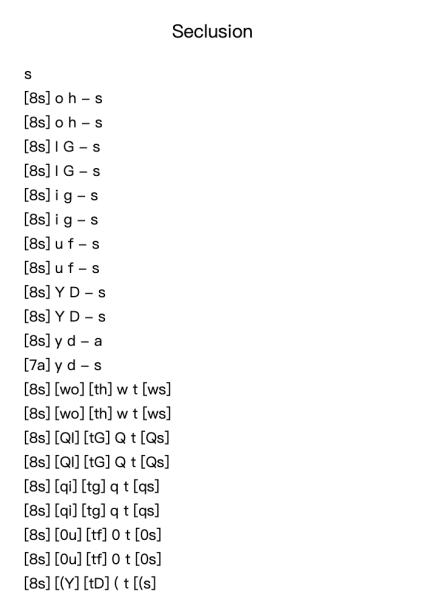 Seclusion

s
[8s] o h – s
[8s] o h – s
[8s] l G – s
[8s] l G – s
[8s] i g – s
[8s] i g – s
[8s] u f – s
[8s] u f – s
[8s] Y D – s
[8s] Y D – s
[8s] y d – a
[7a] y d – s
[8s] [wo] [th] w t [ws]
[8s] [wo] [th] w t [ws]
[8s] [Ql] [tG] Q t [Qs]
[8s] [Ql] [tG] Q t [Qs]
[8s] [qi] [tg] q t [qs]
[8s] [qi] [tg] q t [qs]
[8s] [0u] [tf] 0 t [0s]
[8s] [0u] [tf] 0 t [0s]
[8s] [(Y] [tD] ( t [(s]